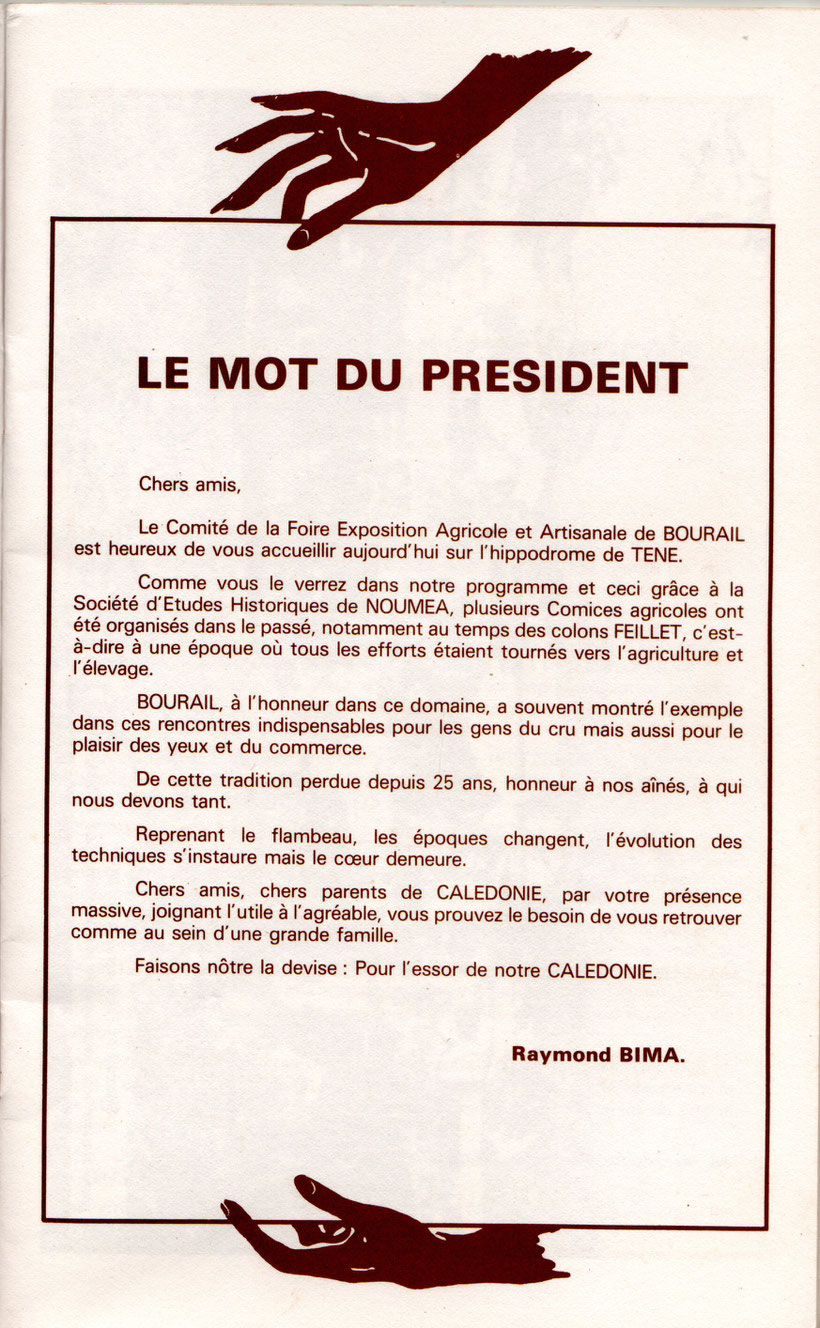 LE MOT DU PRESIDENT

Chers amis,

Le Comité de la Foire Exposition Agricole et Artisanale de BOURAIL est heureux de vous accueillir aujourd'hui sur l'hippodrome de TENE.

Comme vous le verrez dans notre programme et ceci grâce à la Société d'Etudes Historiques de NOUMEA, plusieurs Comices agricoles ont été organisés dans le passé, notamment au temps des colons FEILLET, c'est-à-dire à une époque où tous les efforts étaient tournés vers l'agriculture et l'élevage.

BOURAIL, à l'honneur dans ce domaine, a souvent montré l'exemple dans ces rencontres indispensables pour les gens du cru mais aussi pour le plaisir des yeux et du commerce.

De cette tradition perdue depuis 25 ans, honneur à nos aînés, à qui nous devons tant.

Reprenant le flambeau, les époques changent, l'évolution des techniques s'instaure mais le cœur demeure.

Chers amis, chers parents de CALEDONIE, par votre présence massive, joignant l'utile à l'agréable, vous prouvez le besoin de vous retrouver comme au sein d'une grande famille.

Faisons nôtre la devise : Pour l'essor de notre CALEDONIE.

Raymond BIMA.